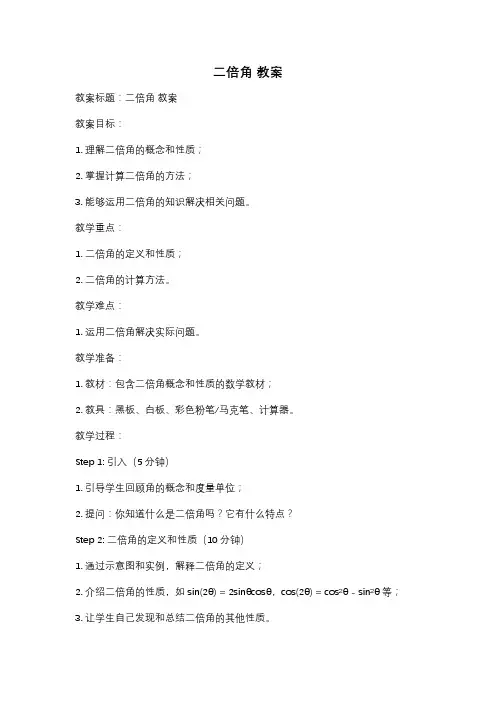 二倍角 教案

教案标题：二倍角 教案

教案目标：

1. 理解二倍角的概念和性质；

2. 掌握计算二倍角的方法；

3. 能够运用二倍角的知识解决相关问题。

教学重点：

1. 二倍角的定义和性质；

2. 二倍角的计算方法。

教学难点：

1. 运用二倍角解决实际问题。

教学准备：

1. 教材：包含二倍角概念和性质的数学教材；

2. 教具：黑板、白板、彩色粉笔/马克笔、计算器。

教学过程：

Step 1: 引入（5 分钟）

1. 引导学生回顾角的概念和度量单位；

2. 提问：你知道什么是二倍角吗？它有什么特点？

Step 2: 二倍角的定义和性质（10 分钟）

1. 通过示意图和实例，解释二倍角的定义；

2. 介绍二倍角的性质，如 $\sin(2\theta) = 2\sin\theta\cos\theta$，$\cos(2\theta) = \cos^2\theta - \sin^2\theta$ 等；

3. 让学生自己发现和总结二倍角的其他性质。